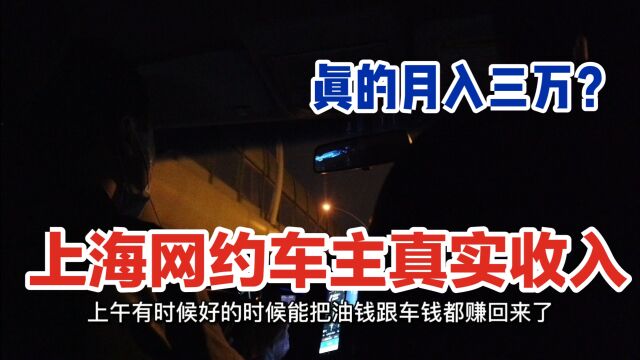 真的月入三万？

上海网约车主真实收入

上午有时候好的时候能把油钱跟车钱都赚回来了